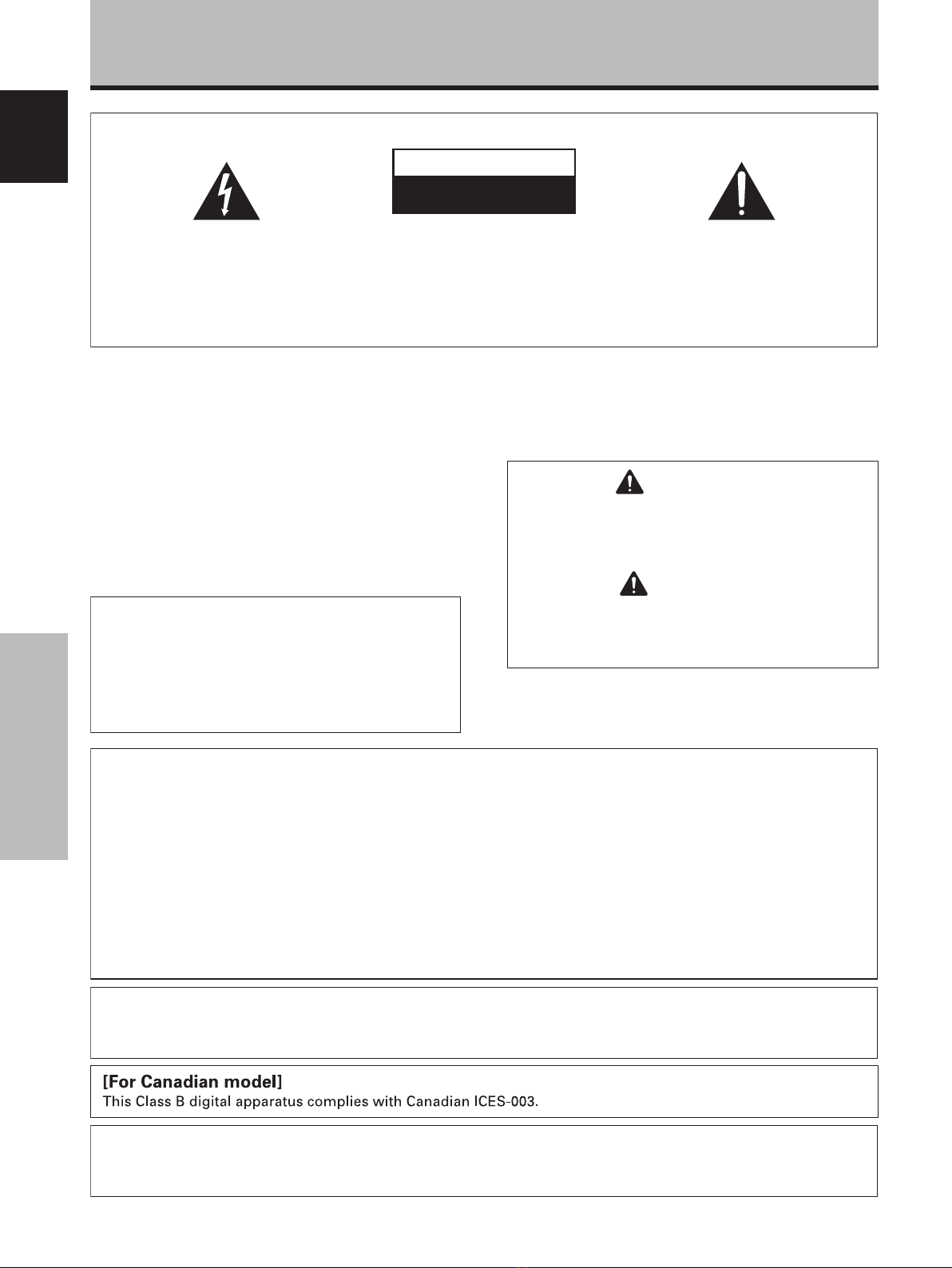 [For Canadian model]
This Class B digital apparatus complies with Canadian ICES-003.